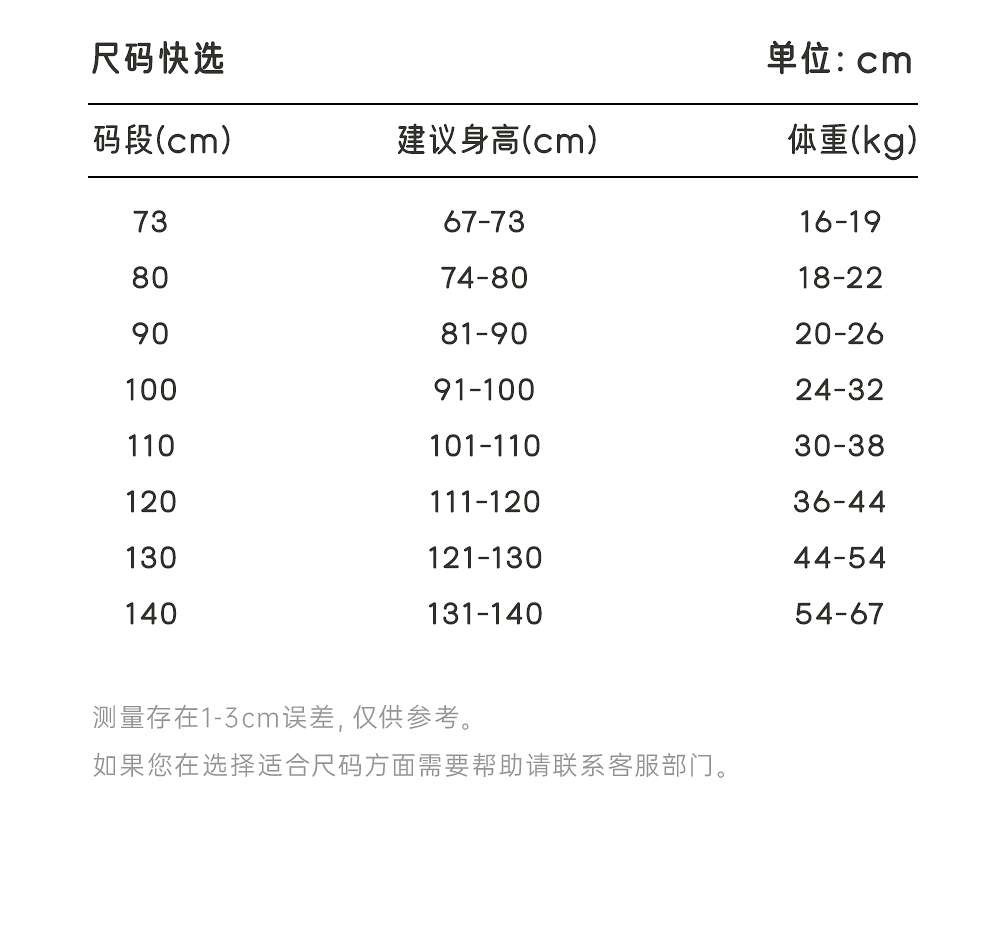 尺码快选

单位: cm

| 码段(cm) | 建议身高(cm) | 体重(kg) |
|---|---|---|
| 73 | 67-73 | 16-19 |
| 80 | 74-80 | 18-22 |
| 90 | 81-90 | 20-26 |
| 100 | 91-100 | 24-32 |
| 110 | 101-110 | 30-38 |
| 120 | 111-120 | 36-44 |
| 130 | 121-130 | 44-54 |
| 140 | 131-140 | 54-67 |

测量存在1-3cm误差, 仅供参考。

如果您在选择适合尺码方面需要帮助请联系客服部门。